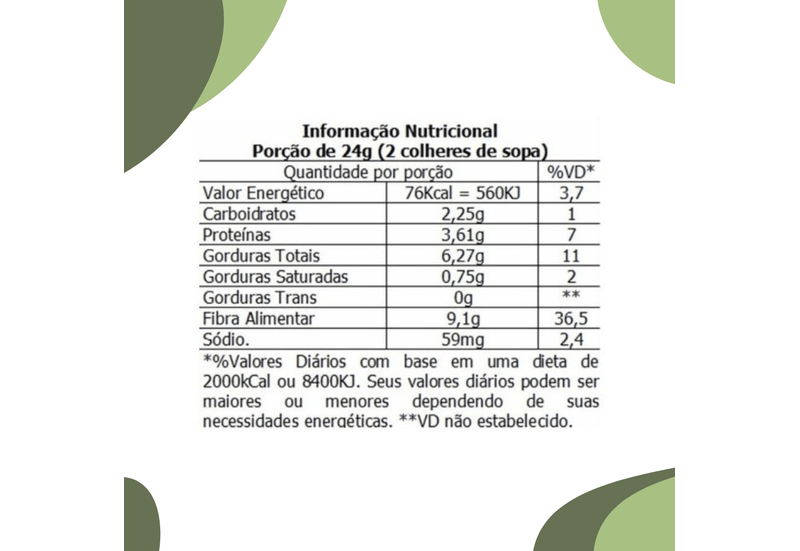 Informação Nutricional
Porção de 24g (2 colheres de sopa)

| Quantidade por porção | | %VD* |
|---|---|---|
| Valor Energético | 76Kcal = 560KJ | 3,7 |
| Carboidratos | 2,25g | 1 |
| Proteínas | 3,61g | 7 |
| Gorduras Totais | 6,27g | 11 |
| Gorduras Saturadas | 0,75g | 2 |
| Gorduras Trans | 0g | ** |
| Fibra Alimentar | 9,1g | 36,5 |
| Sódio. | 59mg | 2,4 |

*%Valores Diários com base em uma dieta de 2000kCal ou 8400KJ. Seus valores diários podem ser maiores ou menores dependendo de suas necessidades energéticas. **VD não estabelecido.